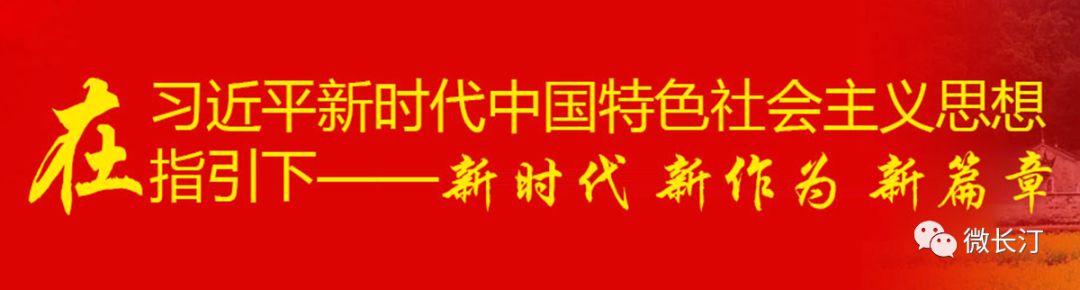 在习近平新时代中国特色社会主义思想指引下——新时代 新作为 新篇章

微长汀